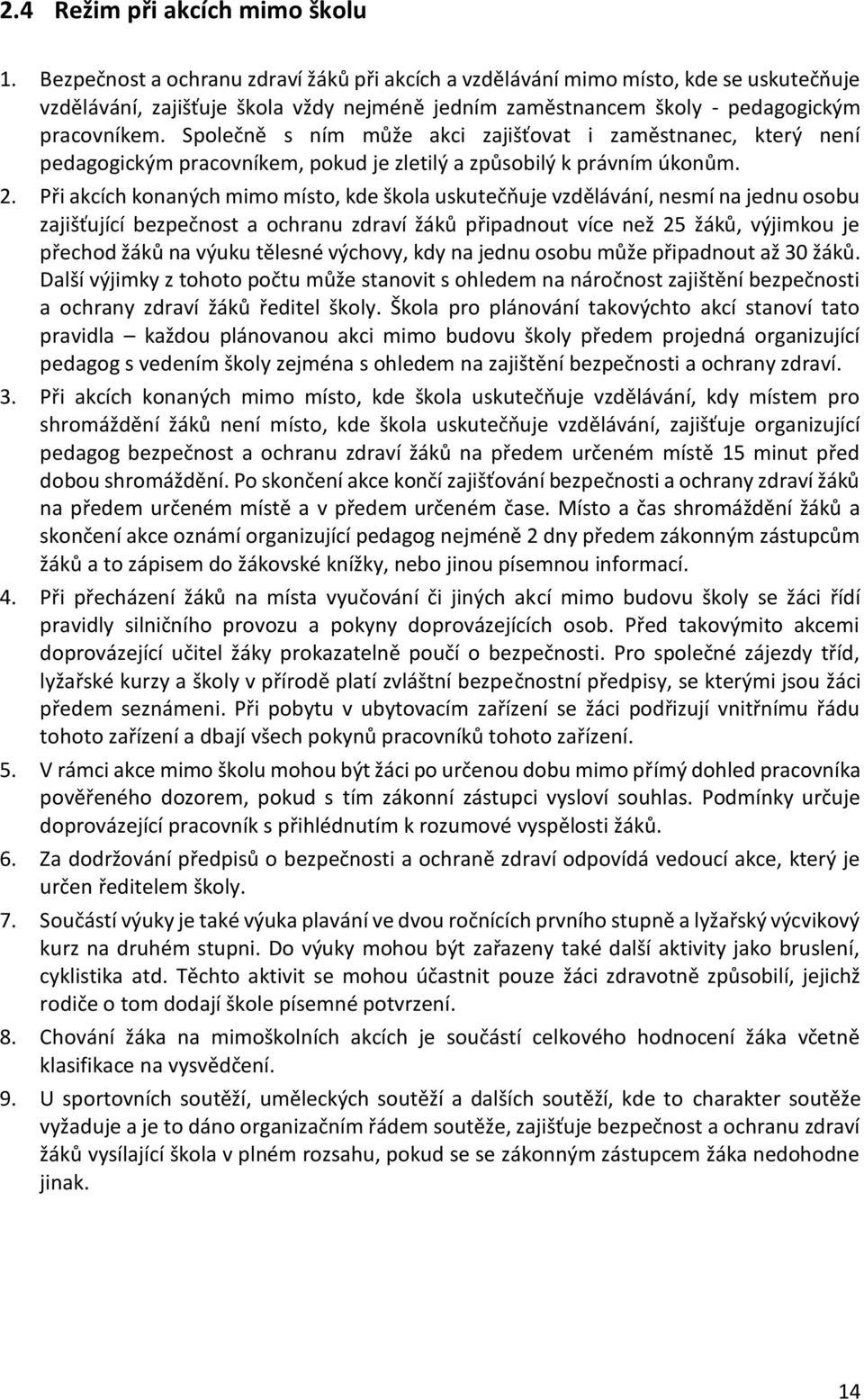 2.4 Režim při akcích mimo školu

1. Bezpečnost a ochranu zdraví žáků při akcích a vzdělávání mimo místo, kde se uskutečňuje vzdělávání, zajišťuje škola vždy nejméně jedním zaměstnancem školy - pedagogickým pracovníkem. Společně s ním může akci zajišťovat i zaměstnanec, který není pedagogickým pracovníkem, pokud je zletilý a způsobilý k právním úkonům.

2. Při akcích konaných mimo místo, kde škola uskutečňuje vzdělávání, nesmí na jednu osobu zajišťující bezpečnost a ochranu zdraví žáků připadnout více než 25 žáků, výjimkou je přechod žáků na výuku tělesné výchovy, kdy na jednu osobu může připadnout až 30 žáků. Další výjimky z tohoto počtu může stanovit s ohledem na náročnost zajištění bezpečnosti a ochrany zdraví žáků ředitel školy. Škola pro plánování takovýchto akcí stanoví tato pravidla – každou plánovanou akci mimo budovu školy předem projedná organizující pedagog s vedením školy zejména s ohledem na zajištění bezpečnosti a ochrany zdraví.

3. Při akcích konaných mimo místo, kde škola uskutečňuje vzdělávání, kdy místem pro shromáždění žáků není místo, kde škola uskutečňuje vzdělávání, zajišťuje organizující pedagog bezpečnost a ochranu zdraví žáků na předem určeném místě 15 minut před dobou shromáždění. Po skončení akce končí zajišťování bezpečnosti a ochrany zdraví žáků na předem určeném místě a v předem určeném čase. Místo a čas shromáždění žáků a skončení akce oznámí organizující pedagog nejméně 2 dny předem zákonným zástupcům žáků a to zápisem do žákovské knížky, nebo jinou písemnou informací.

4. Při přecházení žáků na místa vyučování či jiných akcí mimo budovu školy se žáci řídí pravidly silničního provozu a pokyny doprovázejících osob. Před takovýmito akcemi doprovázející učitel žáky prokazatelně poučí o bezpečnosti. Pro společné zájezdy tříd, lyžařské kurzy a školy v přírodě platí zvláštní bezpečnostní předpisy, se kterými jsou žáci předem seznámeni. Při pobytu v ubytovacím zařízení se žáci podřizují vnitřnímu řádu tohoto zařízení a dbají všech pokynů pracovníků tohoto zařízení.

5. V rámci akce mimo školu mohou být žáci po určenou dobu mimo přímý dohled pracovníka pověřeného dozorem, pokud s tím zákonní zástupci vysloví souhlas. Podmínky určuje doprovázející pracovník s přihlédnutím k rozumové vyspělosti žáků.

6. Za dodržování předpisů o bezpečnosti a ochraně zdraví odpovídá vedoucí akce, který je určen ředitelem školy.

7. Součástí výuky je také výuka plavání ve dvou ročnících prvního stupně a lyžařský výcvikový kurz na druhém stupni. Do výuky mohou být zařazeny také další aktivity jako bruslení, cyklistika atd. Těchto aktivit se mohou účastnit pouze žáci zdravotně způsobilí, jejichž rodiče o tom dodají škole písemné potvrzení.

8. Chování žáka na mimoškolních akcích je součástí celkového hodnocení žáka včetně klasifikace na vysvědčení.

9. U sportovních soutěží, uměleckých soutěží a dalších soutěží, kde to charakter soutěže vyžaduje a je to dáno organizačním řádem soutěže, zajišťuje bezpečnost a ochranu zdraví žáků vysílající škola v plném rozsahu, pokud se se zákonným zástupcem žáka nedohodne jinak.

14